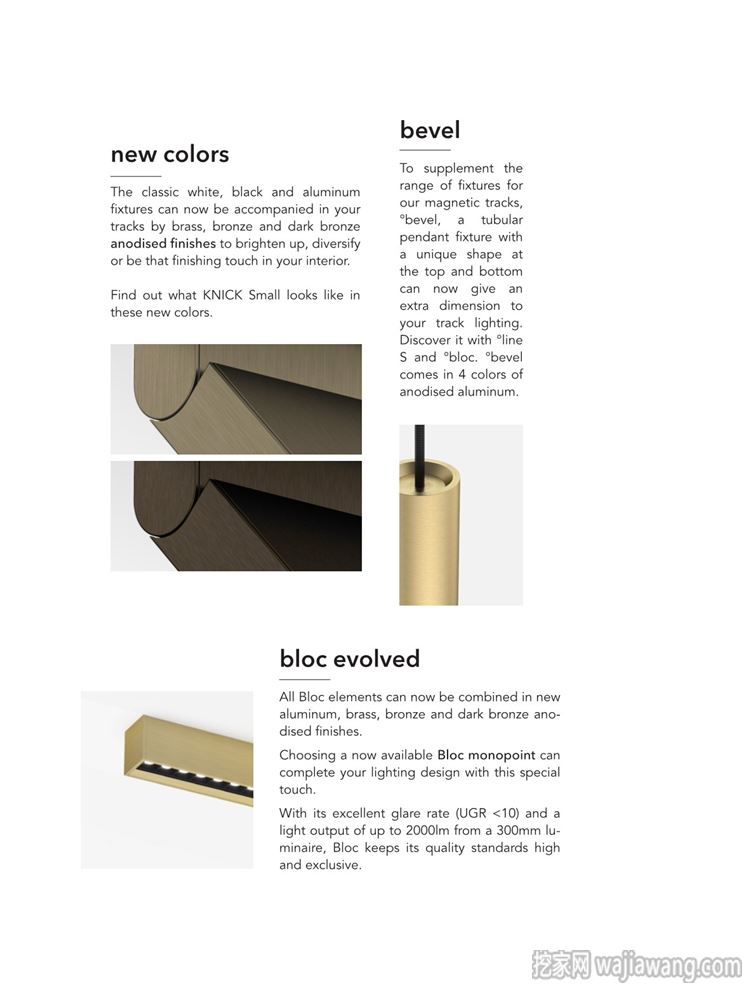 new colors

The classic white, black and aluminum fixtures can now be accompanied in your tracks by brass, bronze and dark bronze anodised finishes to brighten up, diversify or be that finishing touch in your interior.

Find out what KNICK Small looks like in these new colors.

bevel

To supplement the range of fixtures for our magnetic tracks, °bevel, a tubular pendant fixture with a unique shape at the top and bottom can now give an extra dimension to your track lighting. Discover it with °line S and °bloc. °bevel comes in 4 colors of anodised aluminum.

bloc evolved

All Bloc elements can now be combined in new aluminum, brass, bronze and dark bronze anodised finishes.

Choosing a now available Bloc monopoint can complete your lighting design with this special touch.

With its excellent glare rate (UGR <10) and a light output of up to 2000lm from a 300mm luminaire, Bloc keeps its quality standards high and exclusive.

挖家网 wajiawang.com